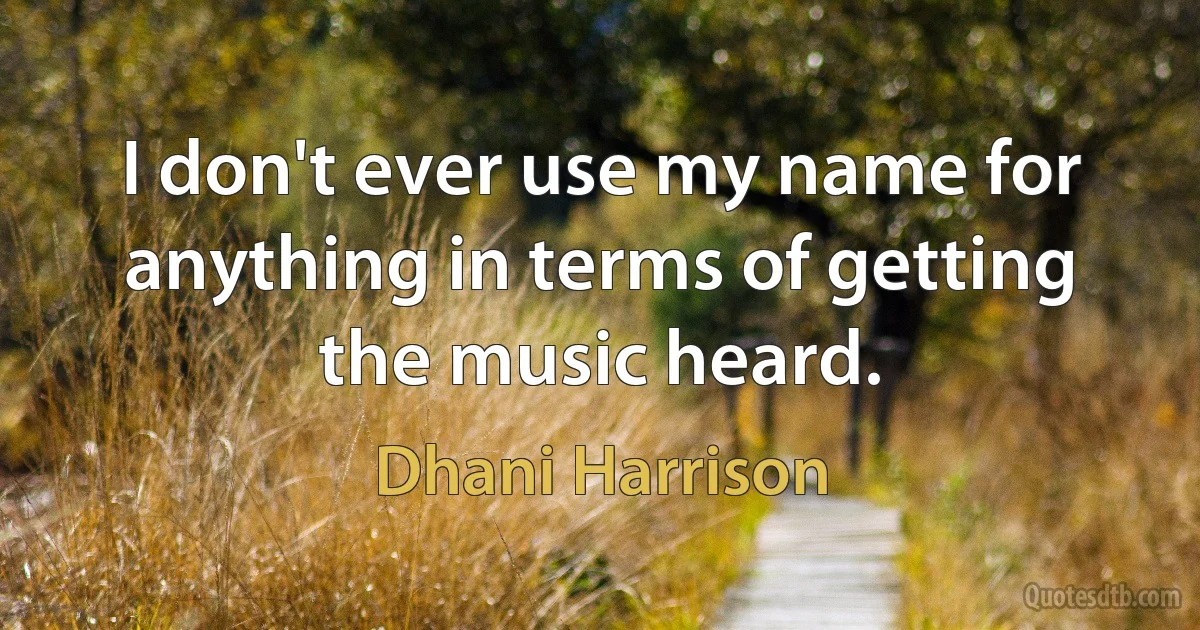 I don't ever use my name for anything in terms of getting the music heard.

Dhani Harrison

Quotesdtb.com